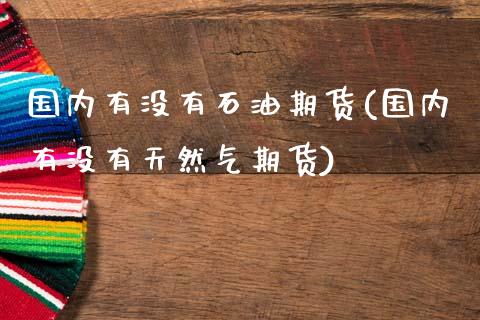 国内有没有石油期货(国内有没有天然气期货)